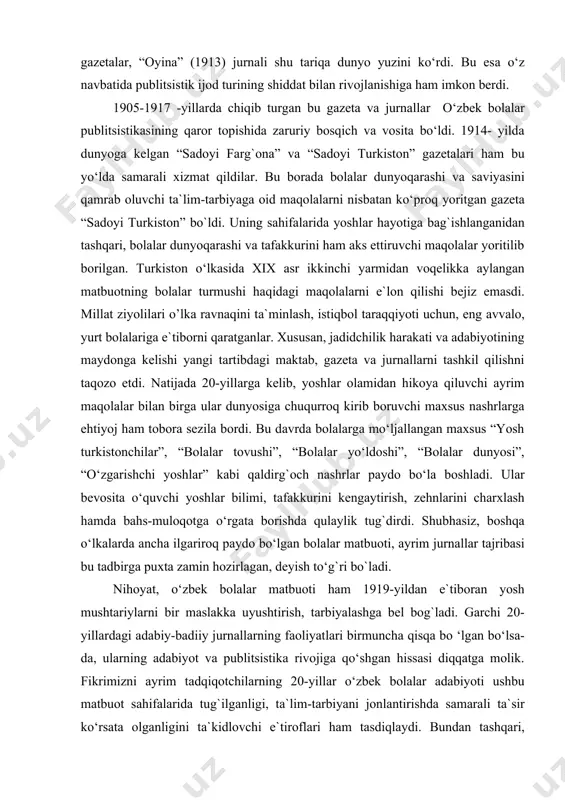 gazetalar, “Oyina” (1913) jurnali shu tariqa dunyo yuzini ko‘rdi. Bu esa o‘z navbatida publitsistik ijod turining shiddat bilan rivojlanishiga ham imkon berdi.

1905-1917 -yillarda chiqib turgan bu gazeta va jurnallar O‘zbek bolalar publitsistikasining qaror topishida zaruriy bosqich va vosita bo‘ldi. 1914- yilda dunyoga kelgan “Sadoyi Farg`ona” va “Sadoyi Turkiston” gazetalari ham bu yo‘lda samarali xizmat qildilar. Bu borada bolalar dunyoqarashi va saviyasini qamrab oluvchi ta`lim-tarbiyaga oid maqolalarni nisbatan ko‘proq yoritgan gazeta “Sadoyi Turkiston” bo`ldi. Uning sahifalarida yoshlar hayotiga bag`ishlanganidan tashqari, bolalar dunyoqarashi va tafakkurini ham aks ettiruvchi maqolalar yoritilib borilgan. Turkiston o‘lkasida XIX asr ikkinchi yarmidan voqelikka aylangan matbuotning bolalar turmushi haqidagi maqolalarni e`lon qilishi bejiz emasdi. Millat ziyolilari o’lka ravnaqini ta`minlash, istiqbol taraqqiyoti uchun, eng avvalo, yurt bolalariga e`tiborni qaratganlar. Xususan, jadidchilik harakati va adabiyotining maydonga kelishi yangi tartibdagi maktab, gazeta va jurnallarni tashkil qilishni taqozo etdi. Natijada 20-yillarga kelib, yoshlar olamidan hikoya qiluvchi ayrim maqolalar bilan birga ular dunyosiga chuqurroq kirib boruvchi maxsus nashrlarga ehtiyoj ham tobora sezila bordi. Bu davrda bolalarga mo‘ljallangan maxsus “Yosh turkistonchilar”, “Bolalar tovushi”, “Bolalar yo‘ldoshi”, “Bolalar dunyosi”, “O‘zgarishchi yoshlar” kabi qaldirg`och nashrlar paydo bo‘la boshladi. Ular bevosita o‘quvchi yoshlar bilimi, tafakkurini kengaytirish, zehnlarini charxlash hamda bahs-muloqotga o‘rgata borishda qulaylik tug`dirdi. Shubhasiz, boshqa o‘lkalarda ancha ilgariroq paydo bo‘lgan bolalar matbuoti, ayrim jurnallar tajribasi bu tadbirga puxta zamin hozirlagan, deyish to‘g`ri bo`ladi.

Nihoyat, o‘zbek bolalar matbuoti ham 1919-yildan e`tiboran yosh mushtariylarni bir maslakka uyushtirish, tarbiyalashga bel bog`ladi. Garchi 20-yillardagi adabiy-badiiy jurnallarning faoliyatlari birmuncha qisqa bo ‘lgan bo‘lsa-da, ularning adabiyot va publitsistika rivojiga qo‘shgan hissasi diqqatga molik. Fikrimizni ayrim tadqiqotchilarning 20-yillar o‘zbek bolalar adabiyoti ushbu matbuot sahifalarida tug`ilganligi, ta`lim-tarbiyani jonlantirishda samarali ta`sir ko‘rsata olganligini ta`kidlovchi e`tiroflari ham tasdiqlaydi. Bundan tashqari,